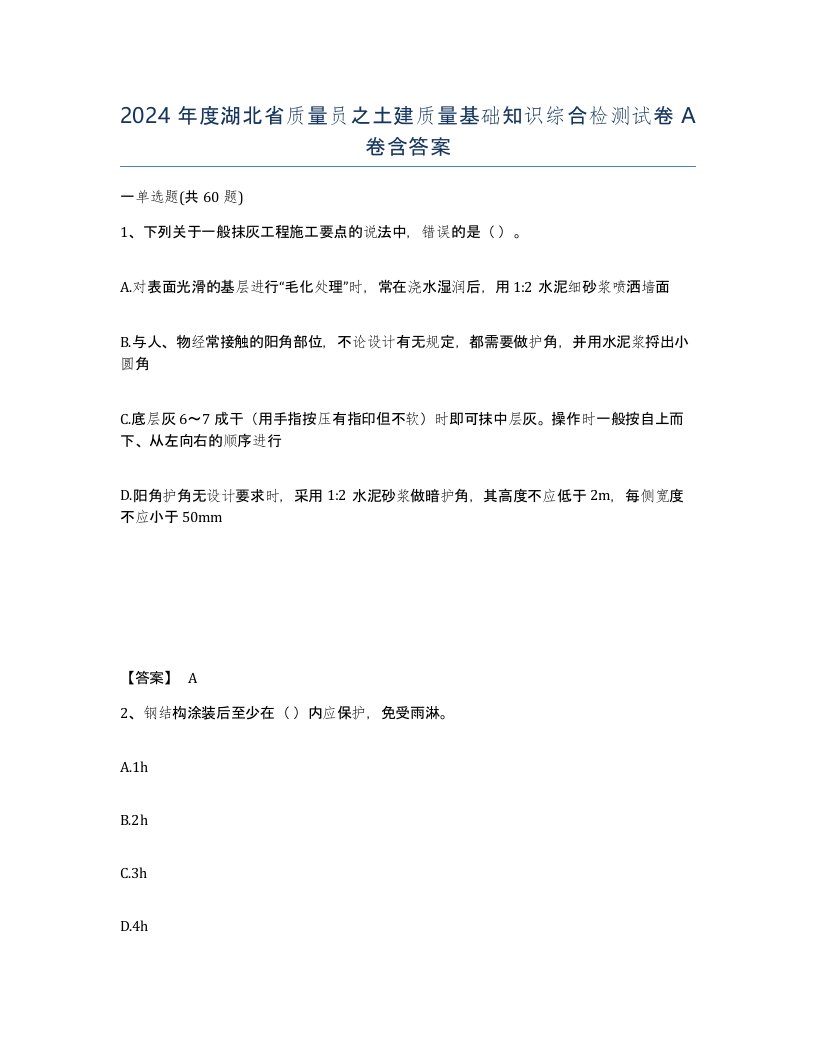 2024 年度湖北省质量员之土建质量基础知识综合检测试卷 A 卷含答案

一单选题(共 60 题)

1、下列关于一般抹灰工程施工要点的说法中，错误的是（）。

A.对表面光滑的基层进行“毛化处理”时，常在浇水湿润后，用 1:2 水泥细砂浆喷洒墙面

B.与人、物经常接触的阳角部位，不论设计有无规定，都需要做护角，并用水泥浆捋出小圆角

C.底层灰 6～7 成干（用手指按压有指印但不软）时即可抹中层灰。操作时一般按自上而下、从左向右的顺序进行

D.阳角护角无设计要求时，采用 1:2 水泥砂浆做暗护角，其高度不应低于 2m，每侧宽度不应小于 50mm

【答案】 A

2、钢结构涂装后至少在（）内应保护，免受雨淋。

A.1h

B.2h

C.3h

D.4h